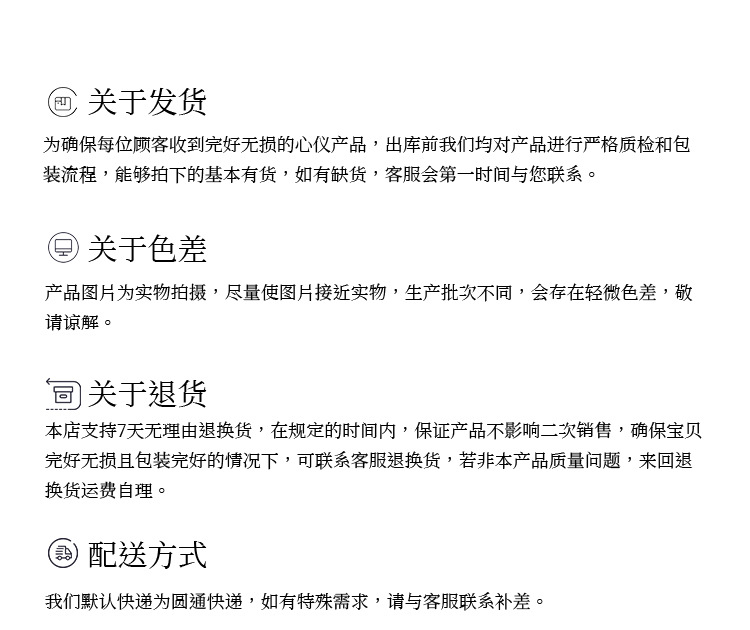 关于发货

为确保每位顾客收到完好无损的心仪产品，出库前我们均对产品进行严格质检和包装流程，能够拍下的基本有货，如有缺货，客服会第一时间与您联系。

关于色差

产品图片为实物拍摄，尽量使图片接近实物，生产批次不同，会存在轻微色差，敬请谅解。

关于退货

本店支持7天无理由退换货，在规定的时间内，保证产品不影响二次销售，确保宝贝完好无损且包装完好的情况下，可联系客服退换货，若非本产品质量问题，来回退换货运费自理。

配送方式

我们默认快递为圆通快递，如有特殊需求，请与客服联系补差。